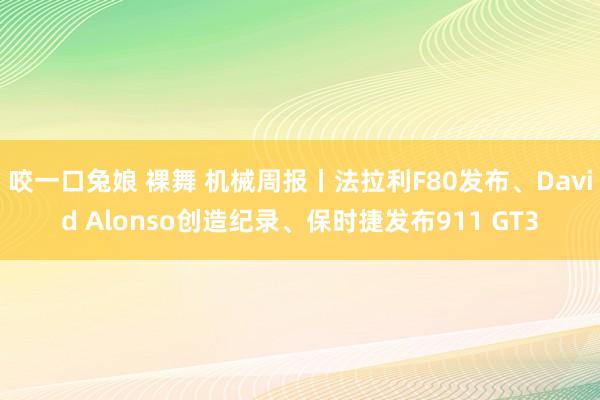 咬一口兔娘 裸舞 机械周报丨法拉利F80发布、David Alonso创造纪录、保时捷发布911 GT3